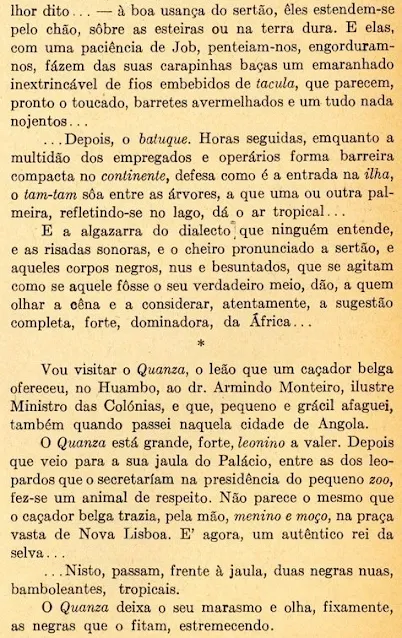 lhor dito... — à boa usança do sertão, êles estendem-se pelo chão, sôbre as esteiras ou na terra dura. E elas, com uma paciência de Job, penteiam-nos, engorduram-nos, fázem das suas carapinhas baças um emaranhado inextrincável de fios embebidos de tacula, que parecem, pronto o toucado, barretes avermelhados e um tudo nada nojentos...

...Depois, o batuque. Horas seguidas, emquanto a multidão dos empregados e operários forma barreira compacta no continente, defesa como é a entrada na ilha, o tam-tam sôa entre as árvores, a que uma ou outra palmeira, refletindo-se no lago, dá o ar tropical...

E a algazarra do dialecto que ninguém entende, e as risadas sonoras, e o cheiro pronunciado a sertão, e aqueles corpos negros, nus e besuntados, que se agitam como se aquele fôsse o seu verdadeiro meio, dão, a quem olhar a cêna e a considerar, atentamente, a sugestão completa, forte, dominadora, da África...

*

Vou visitar o Quanza, o leão que um caçador belga ofereceu, no Huambo, ao dr. Armindo Monteiro, ilustre Ministro das Colónias, e que, pequeno e grácil afaguei, também quando passei naquela cidade de Angola.

O Quanza está grande, forte, leonino a valer. Depois que veio para a sua jaula do Palácio, entre as dos leopardos que o secretaríam na presidência do pequeno zoo, fez-se um animal de respeito. Não parece o mesmo que o caçador belga trazia, pela mão, menino e moço, na praça vasta de Nova Lisboa. E' agora, um autêntico rei da selva...

...Nisto, passam, frente à jaula, duas negras nuas, bamboleantes, tropicais.

O Quanza deixa o seu marasmo e olha, fixamente, as negras que o fitam, estremecendo.